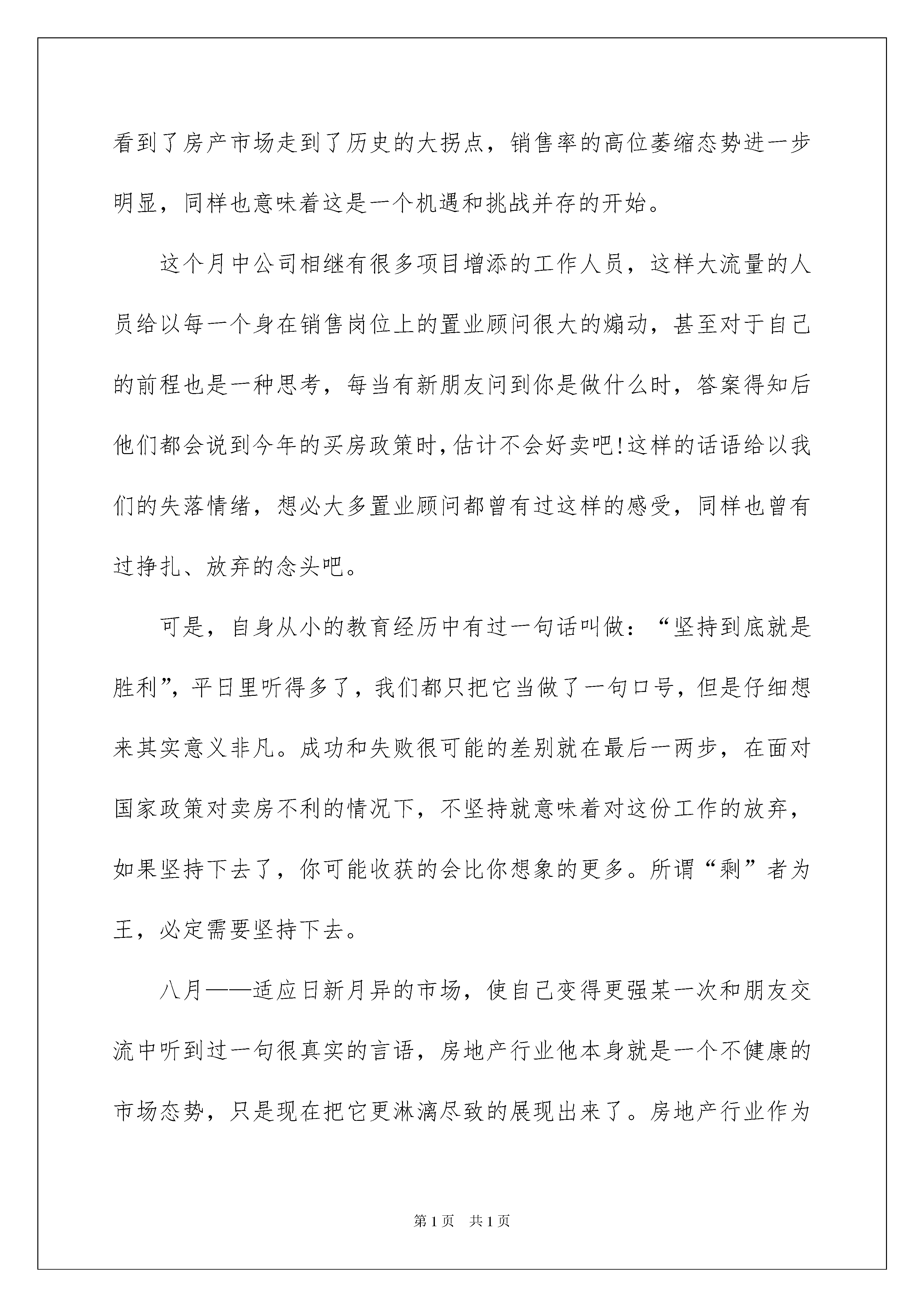 看到了房产市场走到了历史的大拐点，销售率的高位萎缩态势进一步明显，同样也意味着这是一个机遇和挑战并存的开始。

这个月中公司相继有很多项目增添的工作人员，这样大流量的人员给以每一个身在销售岗位上的置业顾问很大的煽动，甚至对于自己的前程也是一种思考，每当有新朋友问到你是做什么时，答案得知后他们都会说到今年的买房政策时，估计不会好卖吧!这样的话语给以我们的失落情绪，想必大多置业顾问都曾有过这样的感受，同样也曾有过挣扎、放弃的念头吧。

可是，自身从小的教育经历中有过一句话叫做：“坚持到底就是胜利”，平日里听得多了，我们都只把它当做了一句口号，但是仔细想来其实意义非凡。成功和失败很可能的差别就在最后一两步，在面对国家政策对卖房不利的情况下，不坚持就意味着对这份工作的放弃，如果坚持下去了，你可能收获的会比你想象的更多。所谓“剩”者为王，必定需要坚持下去。

八月——适应日新月异的市场，使自己变得更强某一次和朋友交流中听到过一句很真实的言语，房地产行业他本身就是一个不健康的市场态势，只是现在把它更淋漓尽致的展现出来了。房地产行业作为

第1页　共1页